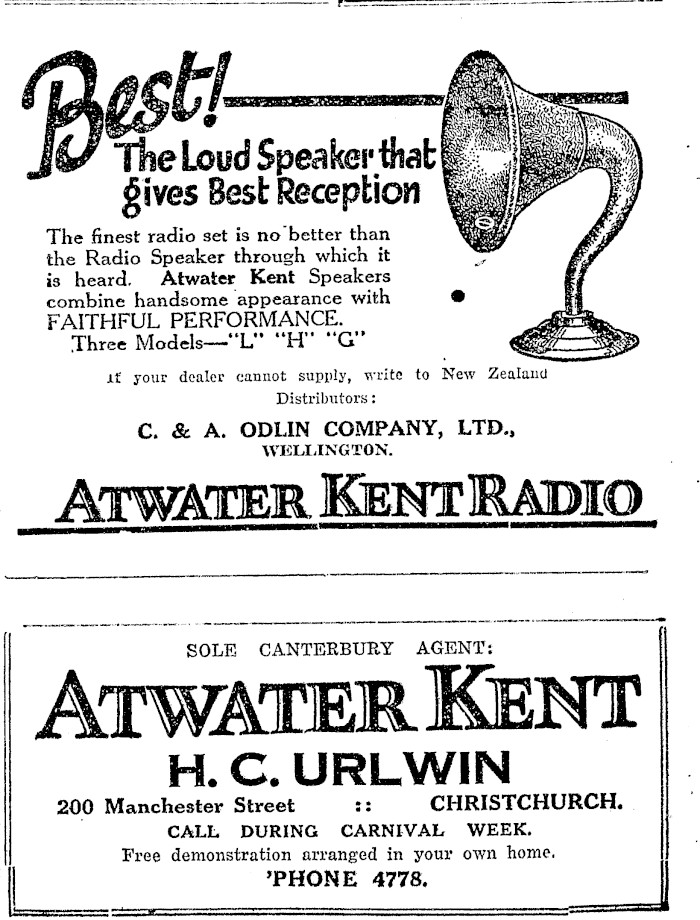 Best!

The Loud Speaker that gives Best Reception

The finest radio set is no better than the Radio Speaker through which it is heard. Atwater Kent Speakers combine handsome appearance with FAITHFUL PERFORMANCE.
Three Models—"L" "H" "G"

If your dealer cannot supply, write to New Zealand Distributors:

C. & A. ODLIN COMPANY, LTD., WELLINGTON.

ATWATER KENT RADIO

SOLE CANTERBURY AGENT:

ATWATER KENT

H. C. URLWIN

200 Manchester Street :: CHRISTCHURCH.

CALL DURING CARNIVAL WEEK.

Free demonstration arranged in your own home.

'PHONE 4778.